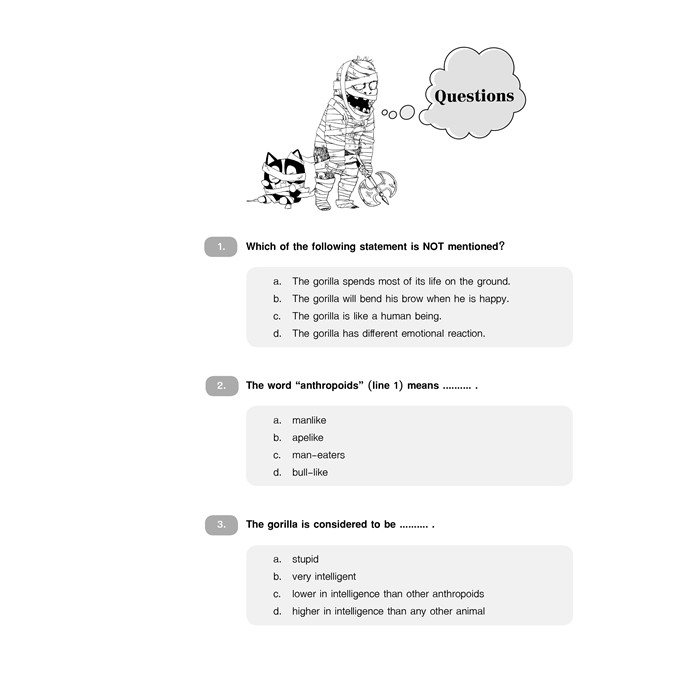 Questions

1. Which of the following statement is NOT mentioned?

a. The gorilla spends most of its life on the ground.
b. The gorilla will bend his brow when he is happy.
c. The gorilla is like a human being.
d. The gorilla has different emotional reaction.

2. The word "anthropoids" (line 1) means ____ .

a. manlike
b. apelike
c. man-eaters
d. bull-like

3. The gorilla is considered to be ____ .

a. stupid
b. very intelligent
c. lower in intelligence than other anthropoids
d. higher in intelligence than any other animal